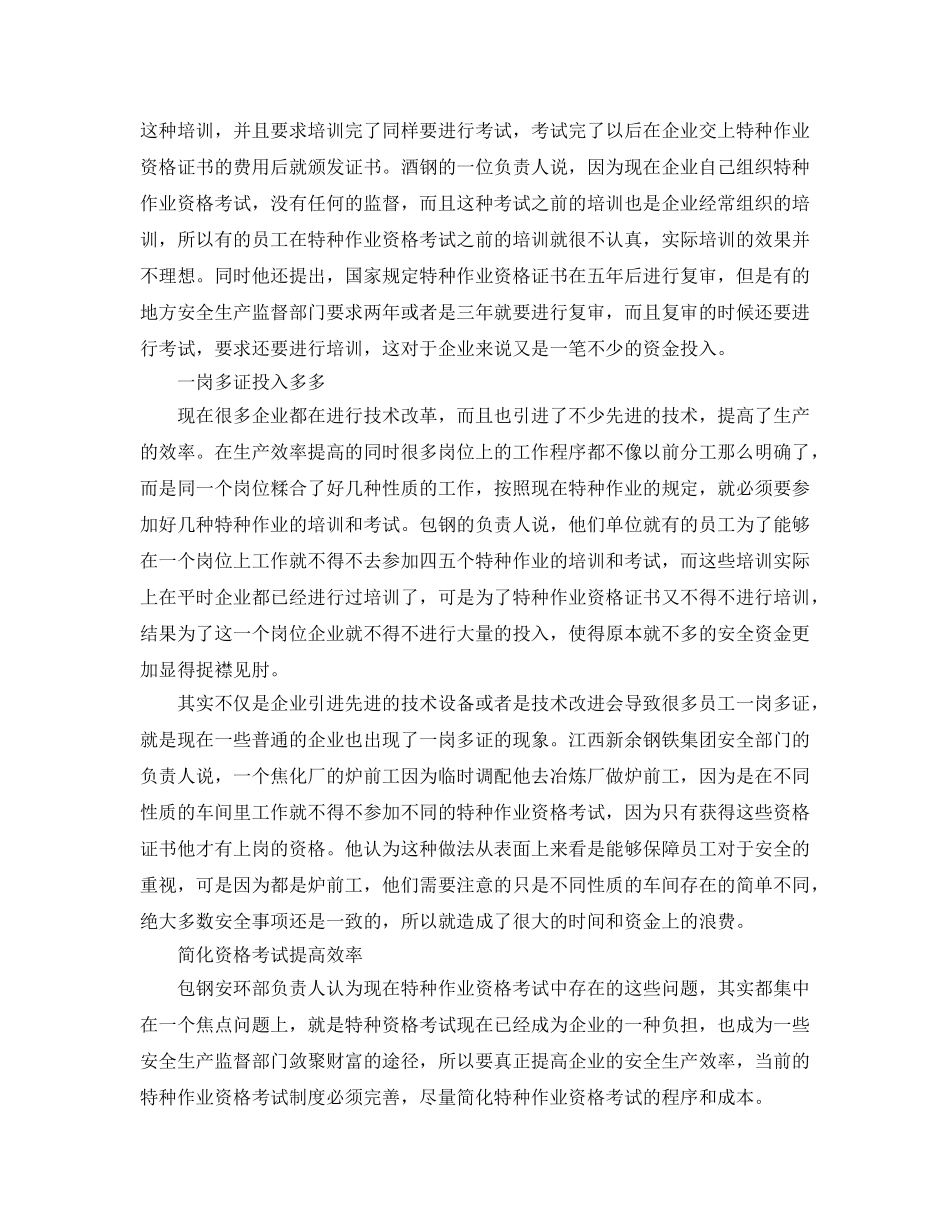 这种培训，并且要求培训完了同样要进行考试，考试完了以后在企业交上特种作业资格证书的费用后就颁发证书。酒钢的一位负责人说，因为现在企业自己组织特种作业资格考试，没有任何的监督，而且这种考试之前的培训也是企业经常组织的培训，所以有的员工在特种作业资格考试之前的培训就很不认真，实际培训的效果并不理想。同时他还提出，国家规定特种作业资格证书在五年后进行复审，但是有的地方安全生产监督部门要求两年或者是三年就要进行复审，而且复审的时候还要进行考试，要求还要进行培训，这对于企业来说又是一笔不少的资金投入。

一岗多证投入多多

现在很多企业都在进行技术改革，而且也引进了不少先进的技术，提高了生产的效率。在生产效率提高的同时很多岗位上的工作程序都不像以前分工那么明确了，而是同一个岗位糅合了好几种性质的工作，按照现在特种作业的规定，就必须要参加好几种特种作业的培训和考试。包钢的负责人说，他们单位就有的员工为了能够在一个岗位上工作就不得不去参加四五个特种作业的培训和考试，而这些培训实际上在平时企业都已经进行过培训了，可是为了特种作业资格证书又不得不进行培训，结果为了这一个岗位企业就不得不进行大量的投入，使得原本就不多的安全资金更加显得捉襟见肘。

其实不仅是企业引进先进的技术设备或者是技术改进会导致很多员工一岗多证，就是现在一些普通的企业也出现了一岗多证的现象。江西新余钢铁集团安全部门的负责人说，一个焦化厂的炉前工因为临时调配他去冶炼厂做炉前工，因为是在不同性质的车间里工作就不得不参加不同的特种作业资格考试，因为只有获得这些资格证书他才有上岗的资格。他认为这种做法从表面上来看是能够保障员工对于安全的重视，可是因为都是炉前工，他们需要注意的只是不同性质的车间存在的简单不同，绝大多数安全事项还是一致的，所以就造成了很大的时间和资金上的浪费。

简化资格考试提高效率

包钢安环部负责人认为现在特种作业资格考试中存在的这些问题，其实都集中在一个焦点问题上，就是特种资格考试现在已经成为企业的一种负担，也成为一些安全生产监督部门敛聚财富的途径，所以要真正提高企业的安全生产效率，当前的特种作业资格考试制度必须完善，尽量简化特种作业资格考试的程序和成本。